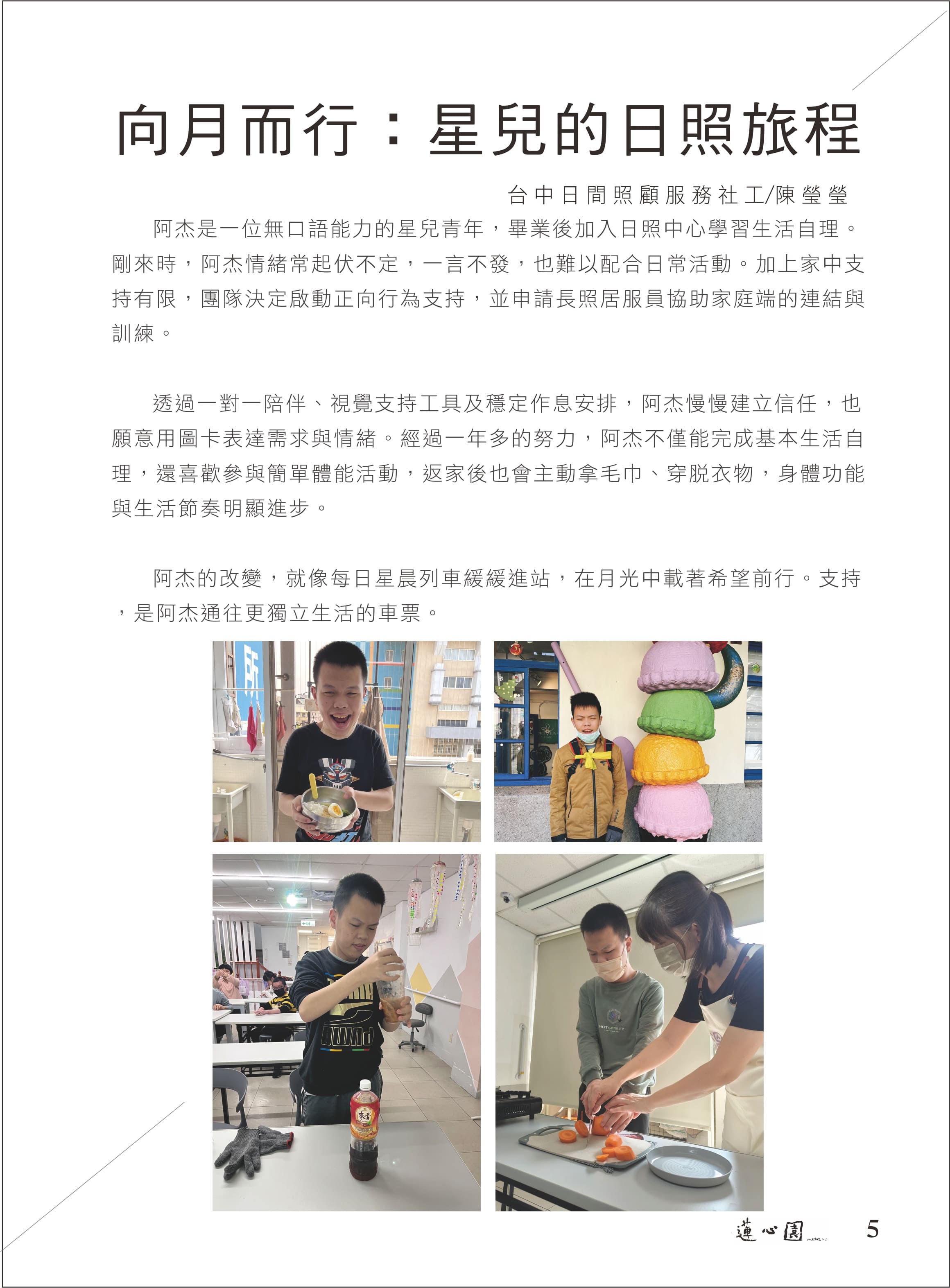 向月而行：星兒的日照旅程

台中日間照顧服務社工/陳瑩瑩

阿杰是一位無口語能力的星兒青年，畢業後加入日照中心學習生活自理。剛來時，阿杰情緒常起伏不定，一言不發，也難以配合日常活動。加上家中支持有限，團隊決定啟動正向行為支持，並申請長照居服員協助家庭端的連結與訓練。

透過一對一陪伴、視覺支持工具及穩定作息安排，阿杰慢慢建立信任，也願意用圖卡表達需求與情緒。經過一年多的努力，阿杰不僅能完成基本生活自理，還喜歡參與簡單體能活動，返家後也會主動拿毛巾、穿脫衣物，身體功能與生活節奏明顯進步。

阿杰的改變，就像每日星晨列車緩緩進站，在月光中載著希望前行。支持，是阿杰通往更獨立生活的車票。

蓮心園 5